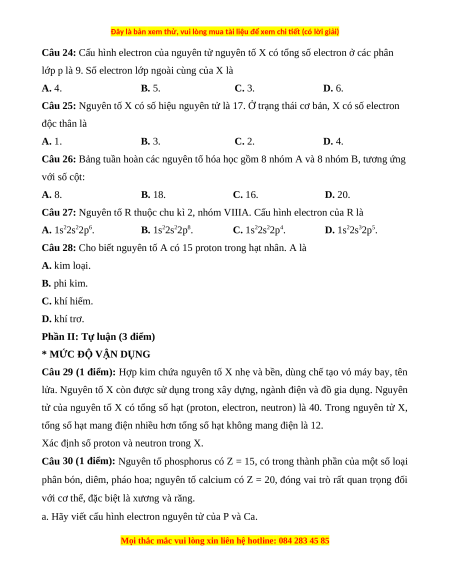 Đây là bản xem thử, vui lòng mua tài liệu để xem chi tiết (có lời giải)

**Câu 24:** Cấu hình electron của nguyên tử nguyên tố X có tổng số electron ở các phân lớp p là 9. Số electron lớp ngoài cùng của X là

**A.** 4. **B.** 5. **C.** 3. **D.** 6.

**Câu 25:** Nguyên tố X có số hiệu nguyên tử là 17. Ở trạng thái cơ bản, X có số electron độc thân là

**A.** 1. **B.** 3. **C.** 2. **D.** 4.

**Câu 26:** Bảng tuần hoàn các nguyên tố hóa học gồm 8 nhóm A và 8 nhóm B, tương ứng với số cột:

**A.** 8. **B.** 18. **C.** 16. **D.** 20.

**Câu 27:** Nguyên tố R thuộc chu kì 2, nhóm VIIIA. Cấu hình electron của R là

**A.** $1s^22s^22p^6$. **B.** $1s^22s^22p^8$. **C.** $1s^22s^22p^4$. **D.** $1s^22s^32p^5$.

**Câu 28:** Cho biết nguyên tố A có 15 proton trong hạt nhân. A là

**A.** kim loại.

**B.** phi kim.

**C.** khí hiếm.

**D.** khí trơ.

**Phần II: Tự luận (3 điểm)**

**\* MỨC ĐỘ VẬN DỤNG**

**Câu 29 (1 điểm):** Hợp kim chứa nguyên tố X nhẹ và bền, dùng chế tạo vỏ máy bay, tên lửa. Nguyên tố X còn được sử dụng trong xây dựng, ngành điện và đồ gia dụng. Nguyên tử của nguyên tố X có tổng số hạt (proton, electron, neutron) là 40. Trong nguyên tử X, tổng số hạt mang điện nhiều hơn tổng số hạt không mang điện là 12.

Xác định số proton và neutron trong X.

**Câu 30 (1 điểm):** Nguyên tố phosphorus có Z = 15, có trong thành phần của một số loại phân bón, diêm, pháo hoa; nguyên tố calcium có Z = 20, đóng vai trò rất quan trọng đối với cơ thể, đặc biệt là xương và răng.

a. Hãy viết cấu hình electron nguyên tử của P và Ca.

Mọi thắc mắc vui lòng xin liên hệ hotline: 084 283 45 85